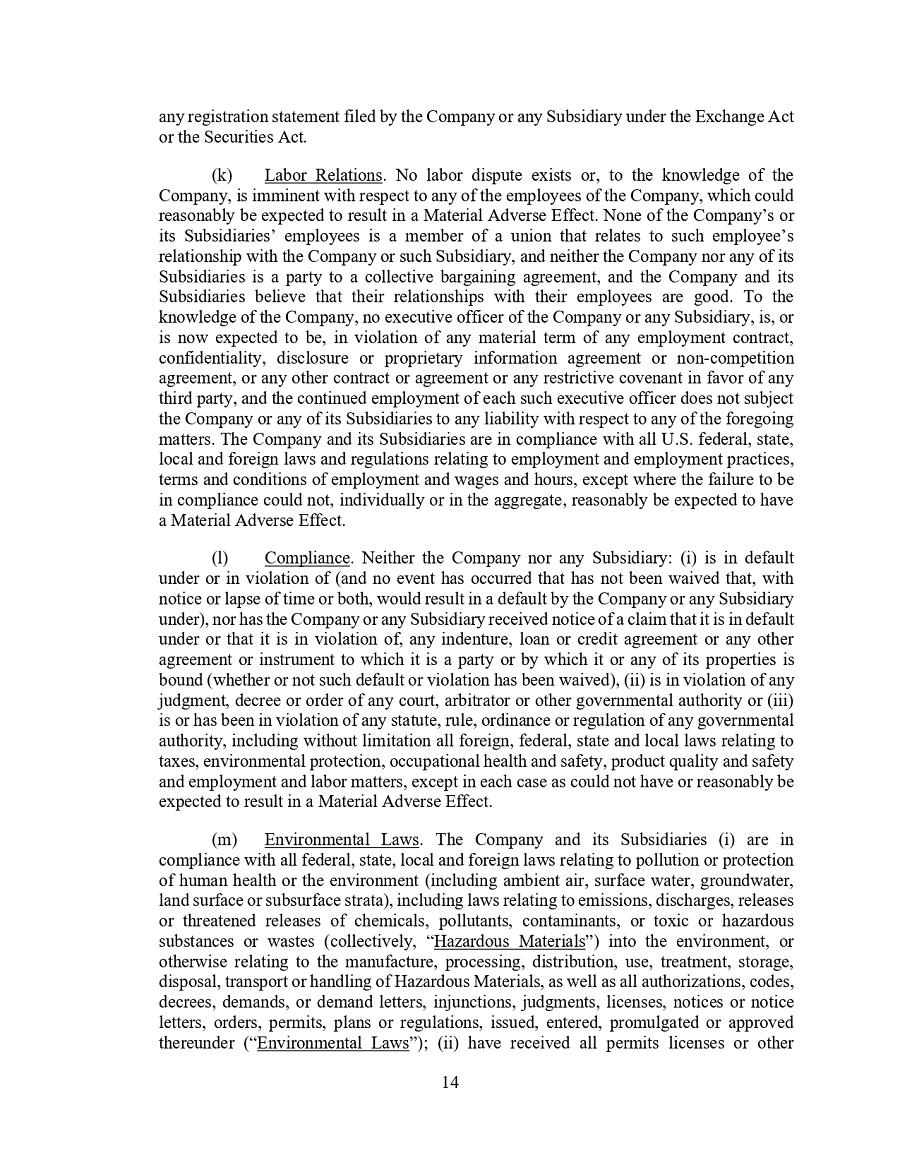 any registration statement filed by the Company or any Subsidiary under the Exchange Act or the Securities Act.

(k) Labor Relations. No labor dispute exists or, to the knowledge of the Company, is imminent with respect to any of the employees of the Company, which could reasonably be expected to result in a Material Adverse Effect. None of the Company's or its Subsidiaries' employees is a member of a union that relates to such employee's relationship with the Company or such Subsidiary, and neither the Company nor any of its Subsidiaries is a party to a collective bargaining agreement, and the Company and its Subsidiaries believe that their relationships with their employees are good. To the knowledge of the Company, no executive officer of the Company or any Subsidiary, is, or is now expected to be, in violation of any material term of any employment contract, confidentiality, disclosure or proprietary information agreement or non-competition agreement, or any other contract or agreement or any restrictive covenant in favor of any third party, and the continued employment of each such executive officer does not subject the Company or any of its Subsidiaries to any liability with respect to any of the foregoing matters. The Company and its Subsidiaries are in compliance with all U.S. federal, state, local and foreign laws and regulations relating to employment and employment practices, terms and conditions of employment and wages and hours, except where the failure to be in compliance could not, individually or in the aggregate, reasonably be expected to have a Material Adverse Effect.

(l) Compliance. Neither the Company nor any Subsidiary: (i) is in default under or in violation of (and no event has occurred that has not been waived that, with notice or lapse of time or both, would result in a default by the Company or any Subsidiary under), nor has the Company or any Subsidiary received notice of a claim that it is in default under or that it is in violation of, any indenture, loan or credit agreement or any other agreement or instrument to which it is a party or by which it or any of its properties is bound (whether or not such default or violation has been waived), (ii) is in violation of any judgment, decree or order of any court, arbitrator or other governmental authority or (iii) is or has been in violation of any statute, rule, ordinance or regulation of any governmental authority, including without limitation all foreign, federal, state and local laws relating to taxes, environmental protection, occupational health and safety, product quality and safety and employment and labor matters, except in each case as could not have or reasonably be expected to result in a Material Adverse Effect.

(m) Environmental Laws. The Company and its Subsidiaries (i) are in compliance with all federal, state, local and foreign laws relating to pollution or protection of human health or the environment (including ambient air, surface water, groundwater, land surface or subsurface strata), including laws relating to emissions, discharges, releases or threatened releases of chemicals, pollutants, contaminants, or toxic or hazardous substances or wastes (collectively, "Hazardous Materials") into the environment, or otherwise relating to the manufacture, processing, distribution, use, treatment, storage, disposal, transport or handling of Hazardous Materials, as well as all authorizations, codes, decrees, demands, or demand letters, injunctions, judgments, licenses, notices or notice letters, orders, permits, plans or regulations, issued, entered, promulgated or approved thereunder ("Environmental Laws"); (ii) have received all permits licenses or other

14